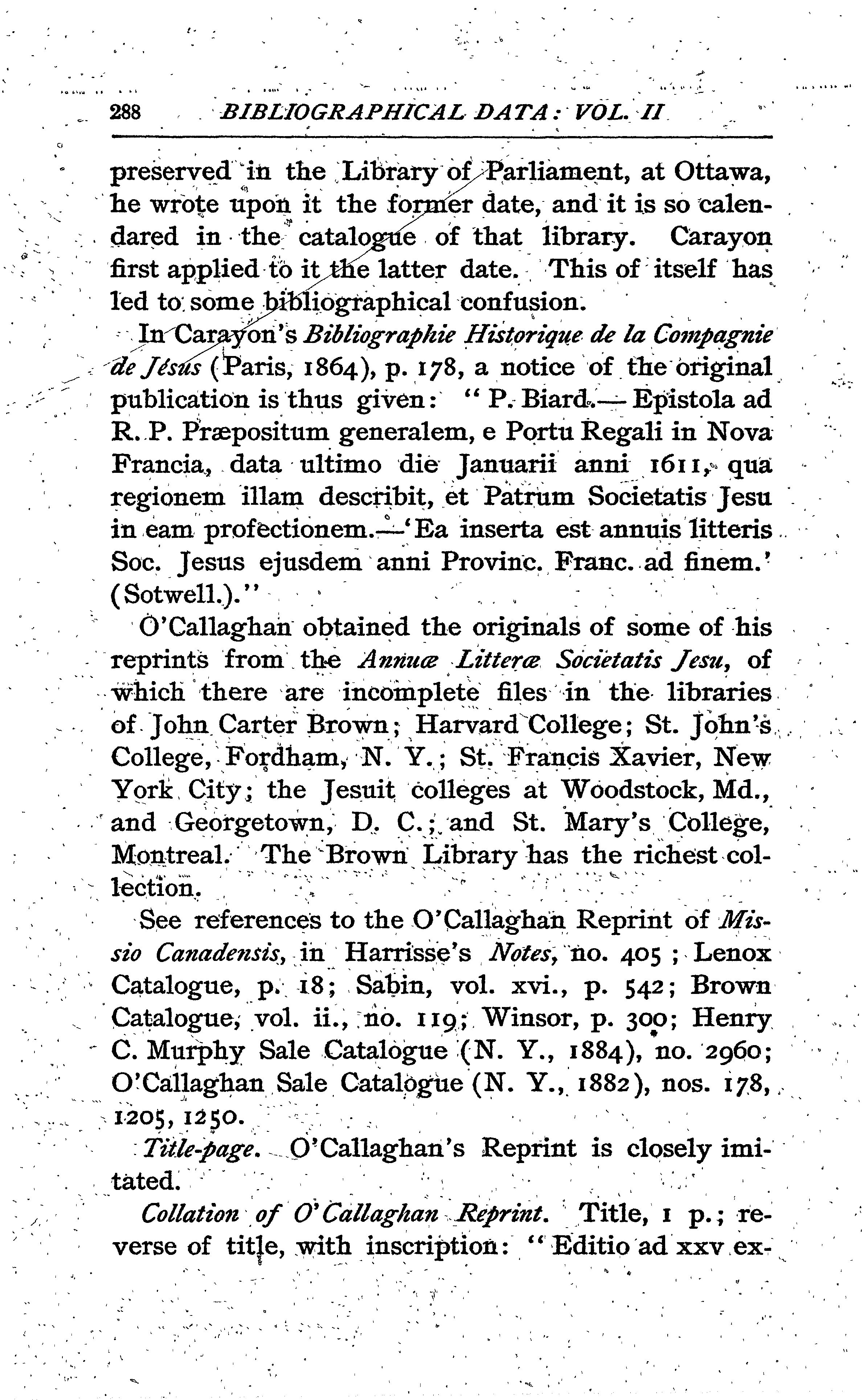 288 BIBLIOGRAPHICAL DATA: VOL. II

preserved in the Library of Parliament, at Ottawa, he wrote upon it the former date, and it is so calendared in the catalogue of that library. Carayon first applied to it the latter date. This of itself has led to some bibliographical confusion.

In Carayon's Bibliographie Historique de la Compagnie de Jésus (Paris, 1864), p. 178, a notice of the original publication is thus given: "P. Biard.—Epistola ad R. P. Præpositum generalem, e Portu Regali in Nova Francia, data ultimo die Januarii anni 1611, qua regionem illam describit, et Patrum Societatis Jesu in eam profectionem.—'Ea inserta est annuis litteris Soc. Jesus ejusdem anni Provinc. Franc. ad finem.' (Sotwell.)."

O'Callaghan obtained the originals of some of his reprints from the Annuæ Litteræ Societatis Jesu, of which there are incomplete files in the libraries of John Carter Brown; Harvard College; St. John's College, Fordham, N. Y.; St. Francis Xavier, New York City; the Jesuit colleges at Woodstock, Md., and Georgetown, D. C.; and St. Mary's College, Montreal. The Brown Library has the richest collection.

See references to the O'Callaghan Reprint of Missio Canadensis, in Harrisse's Notes, no. 405; Lenox Catalogue, p. 18; Sabin, vol. xvi., p. 542; Brown Catalogue, vol. ii., no. 119; Winsor, p. 300; Henry C. Murphy Sale Catalogue (N. Y., 1884), no. 2960; O'Callaghan Sale Catalogue (N. Y., 1882), nos. 178, 1205, 1250.

Title-page. O'Callaghan's Reprint is closely imitated.

Collation of O'Callaghan Reprint. Title, 1 p.; reverse of title, with inscription: "Editio ad xxv ex-